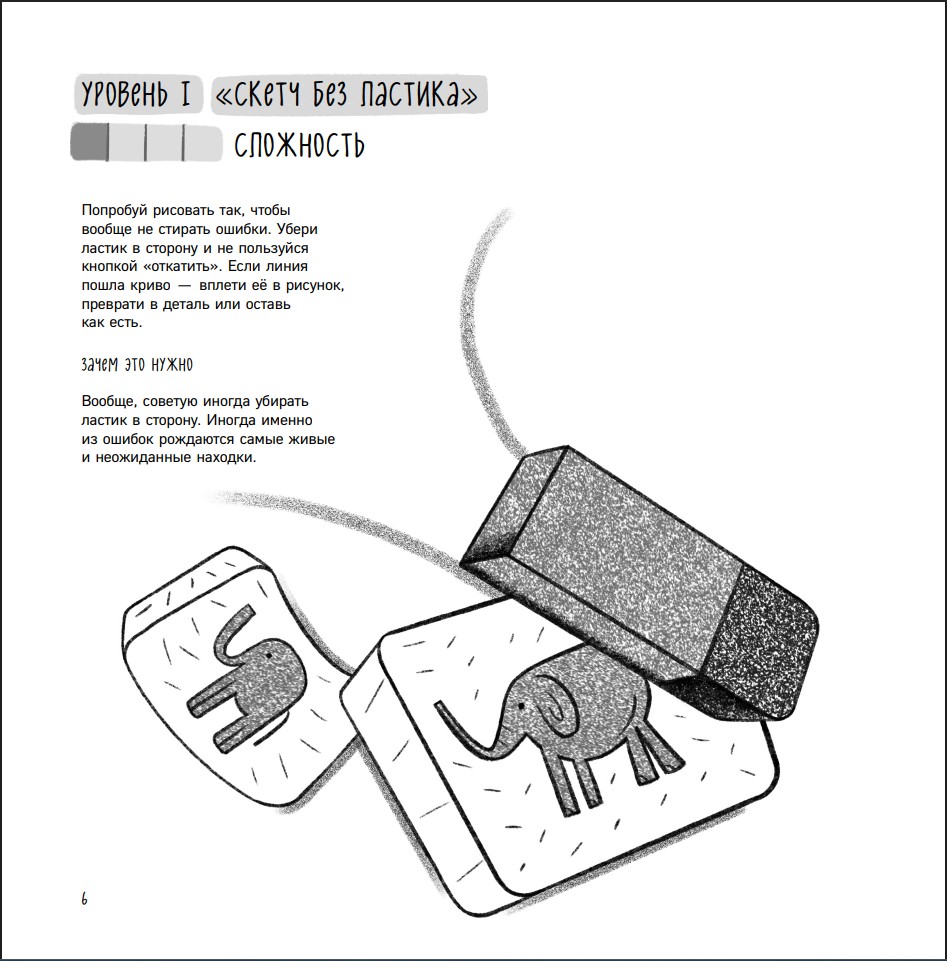 УРОВЕНЬ I «СКЕТЧ БЕЗ ЛАСТИКА»

СЛОЖНОСТЬ

Попробуй рисовать так, чтобы вообще не стирать ошибки. Убери ластик в сторону и не пользуйся кнопкой «откатить». Если линия пошла криво — вплети её в рисунок, преврати в деталь или оставь как есть.

ЗАЧЕМ ЭТО НУЖНО

Вообще, советую иногда убирать ластик в сторону. Иногда именно из ошибок рождаются самые живые и неожиданные находки.

6